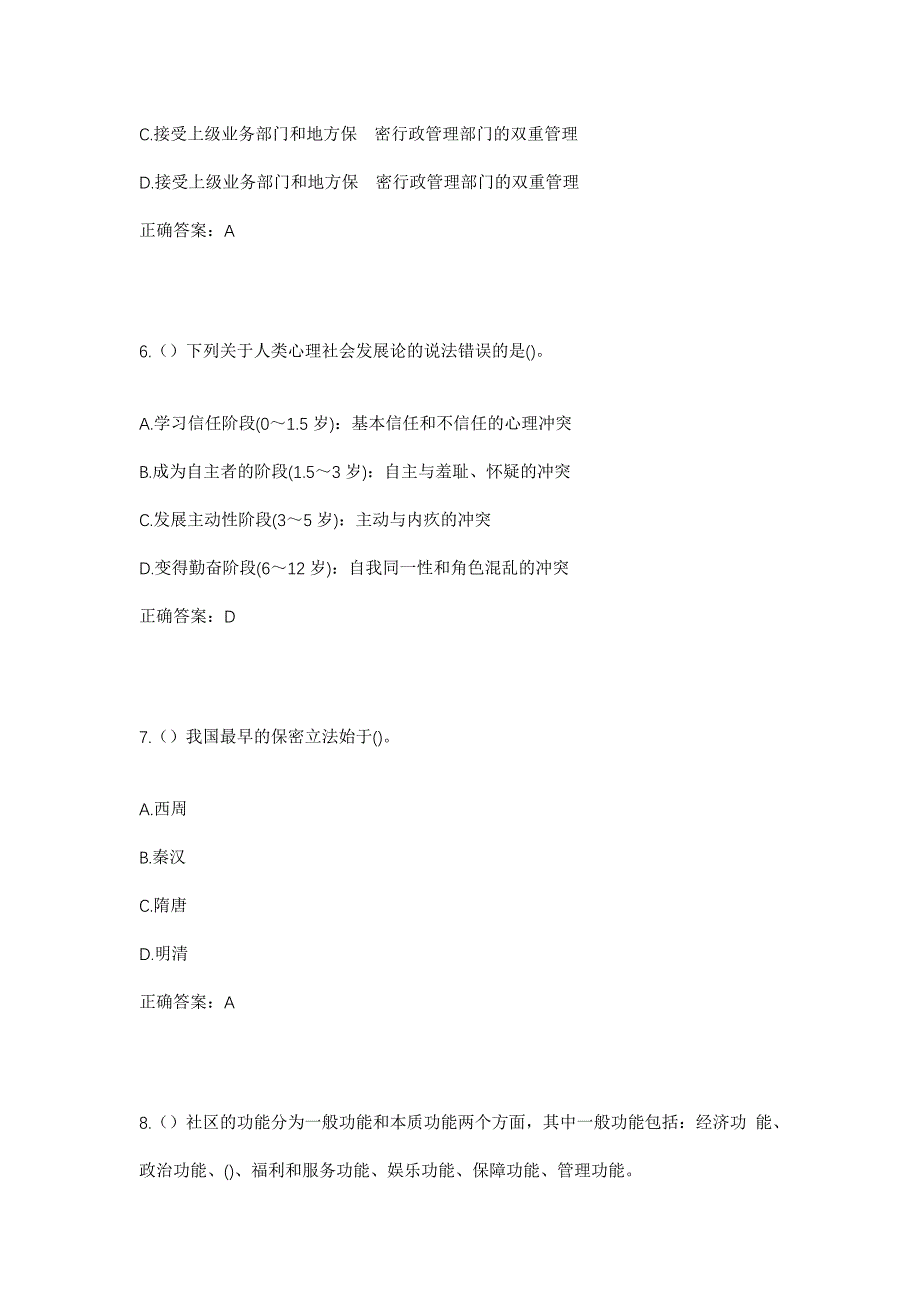 C.接受上级业务部门和地方保　密行政管理部门的双重管理

D.接受上级业务部门和地方保　密行政管理部门的双重管理

正确答案：A

6.（）下列关于人类心理社会发展论的说法错误的是()。

A.学习信任阶段(0～1.5 岁)：基本信任和不信任的心理冲突

B.成为自主者的阶段(1.5～3 岁)：自主与羞耻、怀疑的冲突

C.发展主动性阶段(3～5 岁)：主动与内疚的冲突

D.变得勤奋阶段(6～12 岁)：自我同一性和角色混乱的冲突

正确答案：D

7.（）我国最早的保密立法始于()。

A.西周

B.秦汉

C.隋唐

D.明清

正确答案：A

8.（）社区的功能分为一般功能和本质功能两个方面，其中一般功能包括：经济功 能、政治功能、()、福利和服务功能、娱乐功能、保障功能、管理功能。